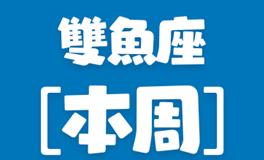 雙魚座

[本周]